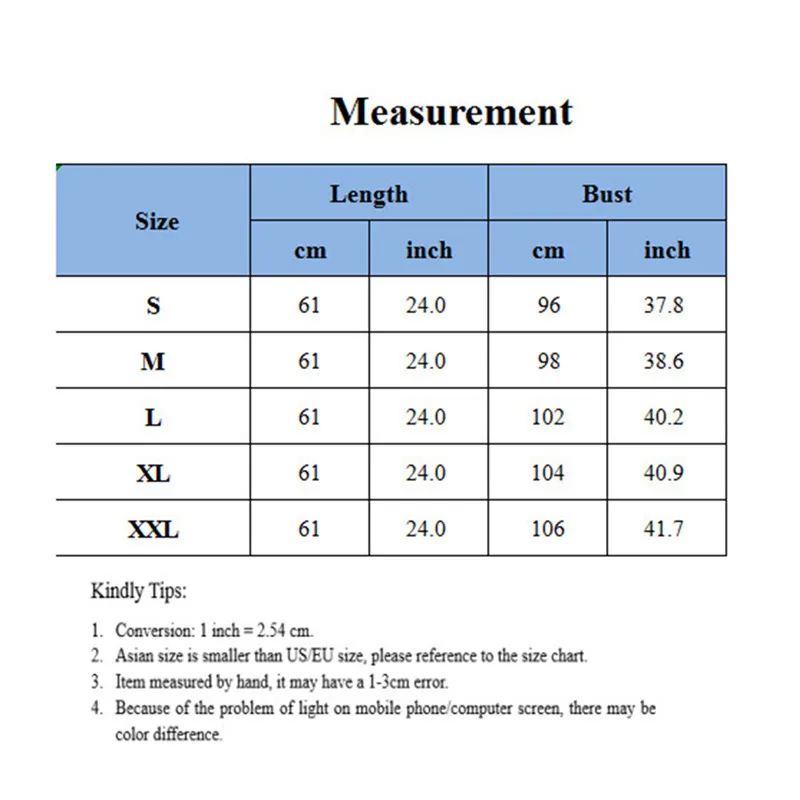 Measurement

| Size | Length | | Bust | |
|---|---|---|---|---|
| | cm | inch | cm | inch |
| S | 61 | 24.0 | 96 | 37.8 |
| M | 61 | 24.0 | 98 | 38.6 |
| L | 61 | 24.0 | 102 | 40.2 |
| XL | 61 | 24.0 | 104 | 40.9 |
| XXL | 61 | 24.0 | 106 | 41.7 |

Kindly Tips:

1. Conversion: 1 inch = 2.54 cm.
2. Asian size is smaller than US/EU size, please reference to the size chart.
3. Item measured by hand, it may have a 1-3cm error.
4. Because of the problem of light on mobile phone/computer screen, there may be color difference.